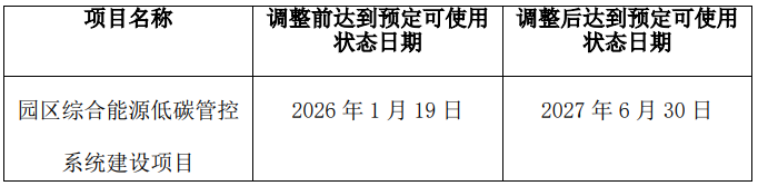 | 项目名称 | 调整前达到预定可使用状态日期 | 调整后达到预定可使用状态日期 |
|---|---|---|
| 园区综合能源低碳管控系统建设项目 | 2026 年 1 月 19 日 | 2027 年 6 月 30 日 |